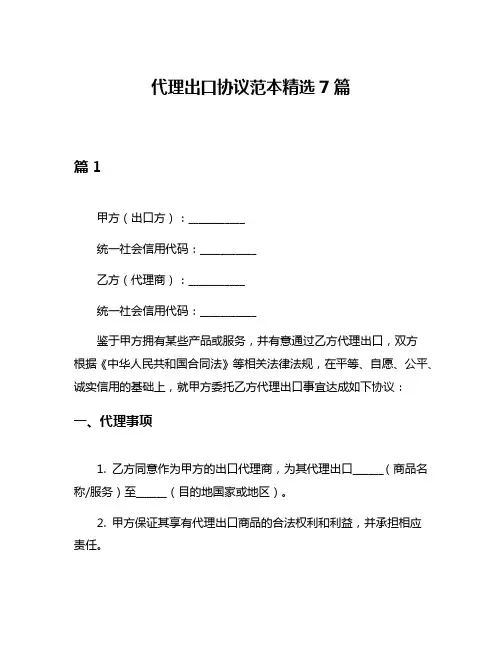 代理出口协议范本精选 7 篇

篇 1

甲方（出口方）：__________

统一社会信用代码：__________

乙方（代理商）：__________

统一社会信用代码：__________

鉴于甲方拥有某些产品或服务，并有意通过乙方代理出口，双方根据《中华人民共和国合同法》等相关法律法规，在平等、自愿、公平、诚实信用的基础上，就甲方委托乙方代理出口事宜达成如下协议：

一、代理事项

1. 乙方同意作为甲方的出口代理商，为其代理出口______（商品名称/服务）至______（目的地国家或地区）。

2. 甲方保证其享有代理出口商品的合法权利和利益，并承担相应责任。